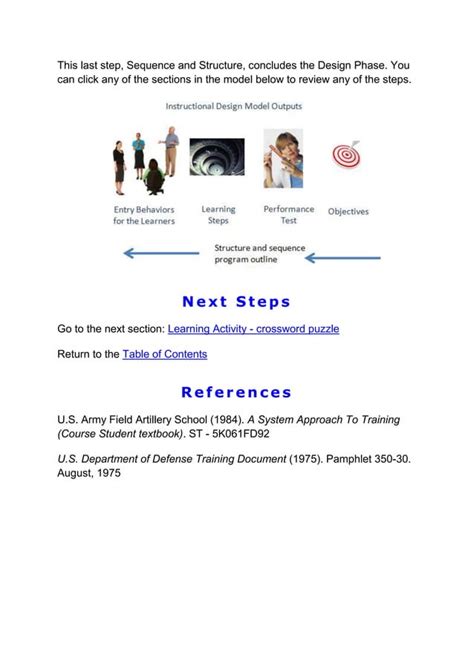 This last step, Sequence and Structure, concludes the Design Phase. You can click any of the sections in the model below to review any of the steps.

Instructional Design Model Outputs

Entry Behaviors for the Learners

Learning Steps

Performance Test

Objectives

Structure and sequence program outline

Next Steps

Go to the next section: Learning Activity - crossword puzzle

Return to the Table of Contents

References

U.S. Army Field Artillery School (1984). A System Approach To Training (Course Student textbook). ST - 5K061FD92

U.S. Department of Defense Training Document (1975). Pamphlet 350-30. August, 1975